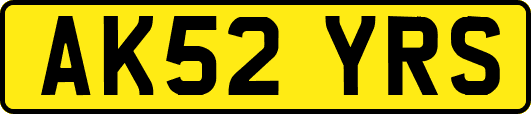 AK52 YRS